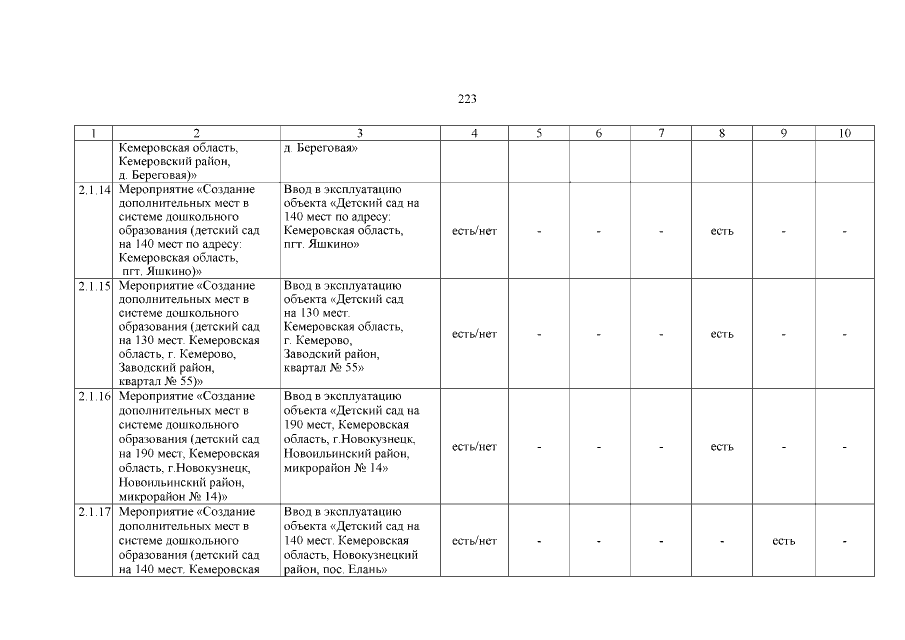 223

| 1 | 2 | 3 | 4 | 5 | 6 | 7 | 8 | 9 | 10 |
|---|---|---|---|---|---|---|---|---|---|
| | Кемеровская область, Кемеровский район, д. Береговая)» | д. Береговая» | | | | | | | |
| 2.1.14 | Мероприятие «Создание дополнительных мест в системе дошкольного образования (детский сад на 140 мест по адресу: Кемеровская область, пгт. Яшкино)» | Ввод в эксплуатацию объекта «Детский сад на 140 мест по адресу: Кемеровская область, пгт. Яшкино» | есть/нет | - | - | - | есть | - | - |
| 2.1.15 | Мероприятие «Создание дополнительных мест в системе дошкольного образования (детский сад на 130 мест. Кемеровская область, г. Кемерово, Заводский район, квартал № 55)» | Ввод в эксплуатацию объекта «Детский сад на 130 мест. Кемеровская область, г. Кемерово, Заводский район, квартал № 55» | есть/нет | - | - | - | есть | - | - |
| 2.1.16 | Мероприятие «Создание дополнительных мест в системе дошкольного образования (детский сад на 190 мест, Кемеровская область, г.Новокузнецк, Новоильинский район, микрорайон № 14)» | Ввод в эксплуатацию объекта «Детский сад на 190 мест, Кемеровская область, г.Новокузнецк, Новоильинский район, микрорайон № 14» | есть/нет | - | - | - | есть | - | - |
| 2.1.17 | Мероприятие «Создание дополнительных мест в системе дошкольного образования (детский сад на 140 мест. Кемеровская | Ввод в эксплуатацию объекта «Детский сад на 140 мест. Кемеровская область, Новокузнецкий район, пос. Елань» | есть/нет | - | - | - | - | есть | - |